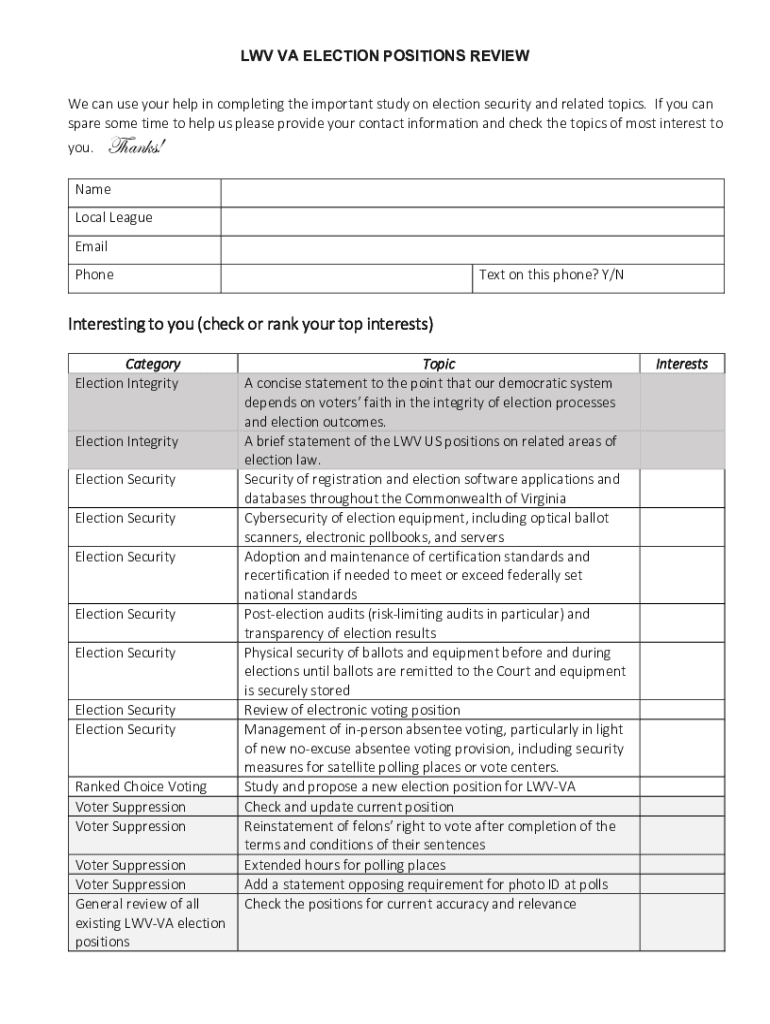 LWV VA ELECTION POSITIONS REVIEW

We can use your help in completing the important study on election security and related topics. If you can spare some time to help us please provide your contact information and check the topics of most interest to you. Thanks!

| Name | | |
|---|---|---|
| Local League | | |
| Email | | |
| Phone | | Text on this phone? Y/N |

Interesting to you (check or rank your top interests)

| Category | Topic | Interests |
|---|---|---|
| Election Integrity | A concise statement to the point that our democratic system depends on voters' faith in the integrity of election processes and election outcomes. | |
| Election Integrity | A brief statement of the LWV US positions on related areas of election law. | |
| Election Security | Security of registration and election software applications and databases throughout the Commonwealth of Virginia | |
| Election Security | Cybersecurity of election equipment, including optical ballot scanners, electronic pollbooks, and servers | |
| Election Security | Adoption and maintenance of certification standards and recertification if needed to meet or exceed federally set national standards | |
| Election Security | Post-election audits (risk-limiting audits in particular) and transparency of election results | |
| Election Security | Physical security of ballots and equipment before and during elections until ballots are remitted to the Court and equipment is securely stored | |
| Election Security | Review of electronic voting position | |
| Election Security | Management of in-person absentee voting, particularly in light of new no-excuse absentee voting provision, including security measures for satellite polling places or vote centers. | |
| Ranked Choice Voting | Study and propose a new election position for LWV-VA | |
| Voter Suppression | Check and update current position | |
| Voter Suppression | Reinstatement of felons' right to vote after completion of the terms and conditions of their sentences | |
| Voter Suppression | Extended hours for polling places | |
| Voter Suppression | Add a statement opposing requirement for photo ID at polls | |
| General review of all existing LWV-VA election positions | Check the positions for current accuracy and relevance | |